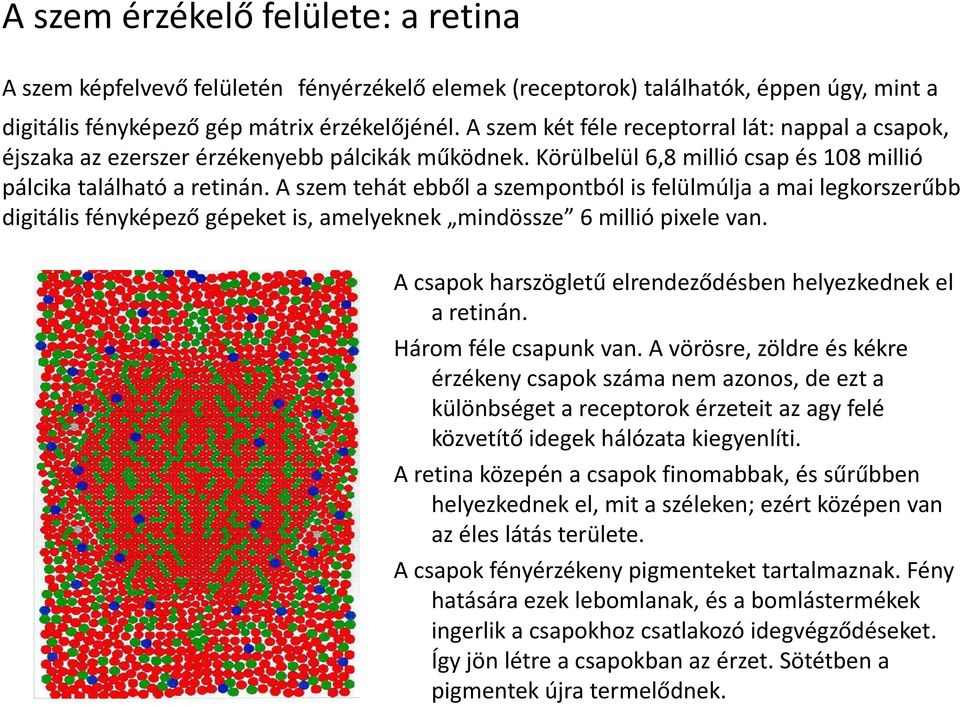 A szem érzékelő felülete: a retina

A szem képfelvevő felületén fényérzékelő elemek (receptorok) találhatók, éppen úgy, mint a digitális fényképező gép mátrix érzékelőjénél. A szem két féle receptorral lát: nappal a csapok, éjszaka az ezerszer érzékenyebb pálcikák működnek. Körülbelül 6,8 millió csap és 108 millió pálcika található a retinán. A szem tehát ebből a szempontból is felülmúlja a mai legkorszerűbb digitális fényképező gépeket is, amelyeknek „mindössze” 6 millió pixele van.

A csapok harszögletű elrendeződésben helyezkednek el a retinán.

Három féle csapunk van. A vörösre, zöldre és kékre érzékeny csapok száma nem azonos, de ezt a különbséget a receptorok érzeteit az agy felé közvetítő idegek hálózata kiegyenlíti.

A retina közepén a csapok finomabbak, és sűrűbben helyezkednek el, mit a széleken; ezért középen van az éles látás területe.

A csapok fényérzékeny pigmenteket tartalmaznak. Fény hatására ezek lebomlanak, és a bomlástermékek ingerlik a csapokhoz csatlakozó idegvégződéseket. Így jön létre a csapokban az érzet. Sötétben a pigmentek újra termelődnek.